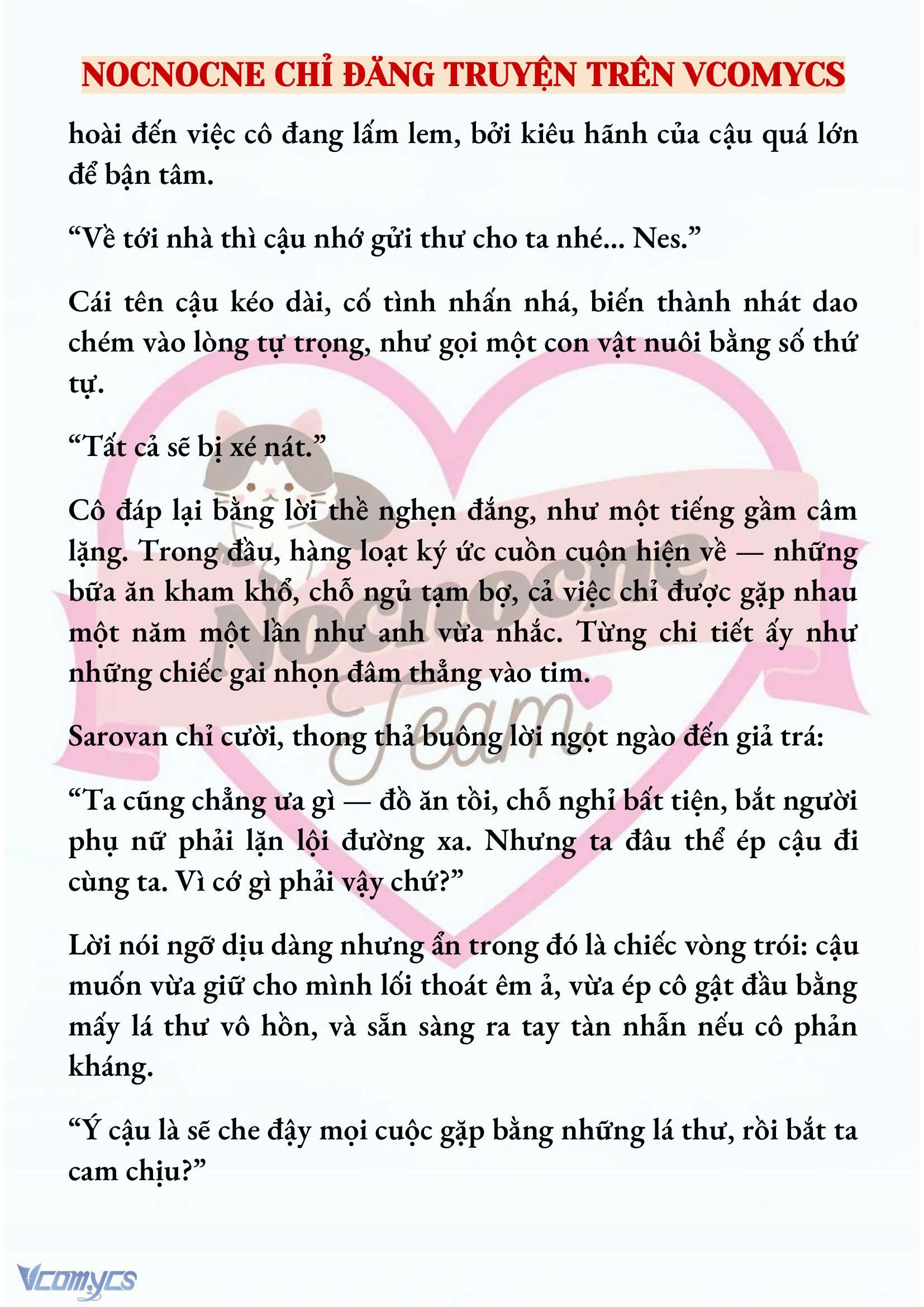 NOCNOCNE CHỈ ĐĂNG TRUYỆN TRÊN VCOMYCS

hoài đến việc cô đang lấm lem, bởi kiêu hãnh của cậu quá lớn để bận tâm.

“Về tới nhà thì cậu nhớ gửi thư cho ta nhé... Nes.”

Cái tên cậu kéo dài, cố tình nhấn nhá, biến thành nhát dao chém vào lòng tự trọng, như gọi một con vật nuôi bằng số thứ tự.

“Tất cả sẽ bị xé nát.”

Cô đáp lại bằng lời thề nghẹn đắng, như một tiếng gầm câm lặng. Trong đầu, hàng loạt ký ức cuồn cuộn hiện về — những bữa ăn kham khổ, chỗ ngủ tạm bợ, cả việc chỉ được gặp nhau một năm một lần như anh vừa nhắc. Từng chi tiết ấy như những chiếc gai nhọn đâm thẳng vào tim.

Sarovan chỉ cười, thong thả buông lời ngọt ngào đến giả trá:

“Ta cũng chẳng ưa gì — đồ ăn tồi, chỗ nghỉ bất tiện, bắt người phụ nữ phải lặn lội đường xa. Nhưng ta đâu thể ép cậu đi cùng ta. Vì cớ gì phải vậy chứ?”

Lời nói ngỡ dịu dàng nhưng ẩn trong đó là chiếc vòng trói: cậu muốn vừa giữ cho mình lối thoát êm ả, vừa ép cô gật đầu bằng mấy lá thư vô hồn, và sẵn sàng ra tay tàn nhẫn nếu cô phản kháng.

“Ý cậu là sẽ che đậy mọi cuộc gặp bằng những lá thư, rồi bắt ta cam chịu?”

Nocnocne Team

Vcomycs